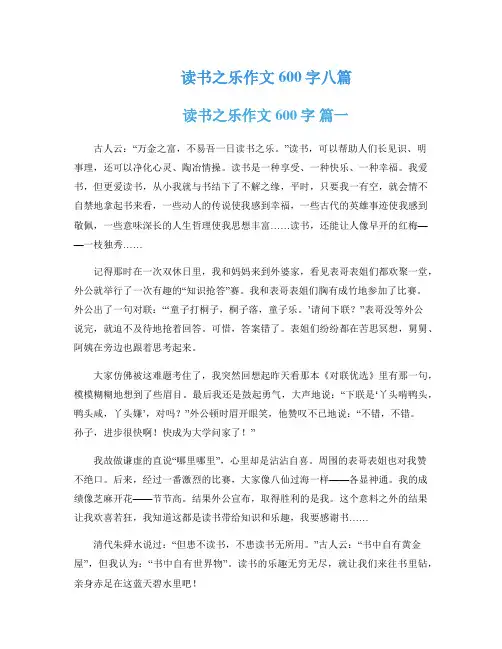 读书之乐作文 600 字八篇

读书之乐作文 600 字 篇一

古人云：“万金之富，不易吾一日读书之乐。”读书，可以帮助人们长见识、明事理，还可以净化心灵、陶冶情操。读书是一种享受、一种快乐、一种幸福。我爱书，但更爱读书，从小我就与书结下了不解之缘，平时，只要我一有空，就会情不自禁地拿起书来看，一些动人的传说使我感到幸福，一些古代的英雄事迹使我感到敬佩，一些意味深长的人生哲理使我思想丰富……读书，还能让人像早开的红梅——一枝独秀……

记得那时在一次双休日里，我和妈妈来到外婆家，看见表哥表姐们都欢聚一堂，外公就举行了一次有趣的“知识抢答”赛。我和表哥表姐们胸有成竹地参加了比赛。外公出了一句对联：“‘童子打桐子，桐子落，童子乐。’请问下联？”表哥没等外公说完，就迫不及待地抢着回答。可惜，答案错了。表姐们纷纷都在苦思冥想，舅舅、阿姨在旁边也跟着思考起来。

大家仿佛被这难题考住了，我突然回想起昨天看那本《对联优选》里有那一句，模模糊糊地想到了些眉目，最后我还是鼓起勇气，大声地说：“下联是‘丫头啃鸭头，鸭头咸，丫头嫌’，对吗？”外公顿时眉开眼笑，他赞叹不已地说：“不错，不错。孙子，进步很快啊！快成为大学问家了！”

我故做谦虚的直说“哪里哪里”，心里却是沾沾自喜。周围的表哥表姐也对我赞不绝口。后来，经过一番激烈的比赛，大家像八仙过海一样——各显神通。我的成绩像芝麻开花——节节高。结果外公宣布，取得胜利的是我。这个意料之外的结果让我欢喜若狂，我知道这都是读书带给知识和乐趣，我要感谢书……

清代朱舜水说过：“但患不读书，不患读书无所用。”古人云：“书中自有黄金屋”，但我认为：“书中自有世界物”。读书的乐趣无穷无尽，就让我们来往书里钻，亲身赤足在这蓝天碧水里吧！